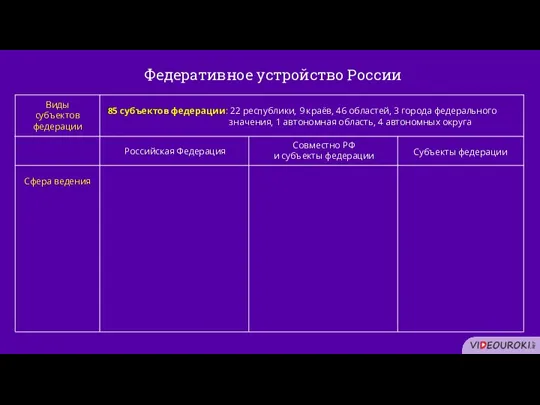 Федеративное устройство России

| Виды субъектов федерации | 85 субъектов федерации: 22 республики, 9 краёв, 46 областей, 3 города федерального значения, 1 автономная область, 4 автономных округа | | |
|---|---|---|---|
| | Российская Федерация | Совместно РФ и субъекты федерации | Субъекты федерации |
| Сфера ведения | | | |

VIDEOUROKI